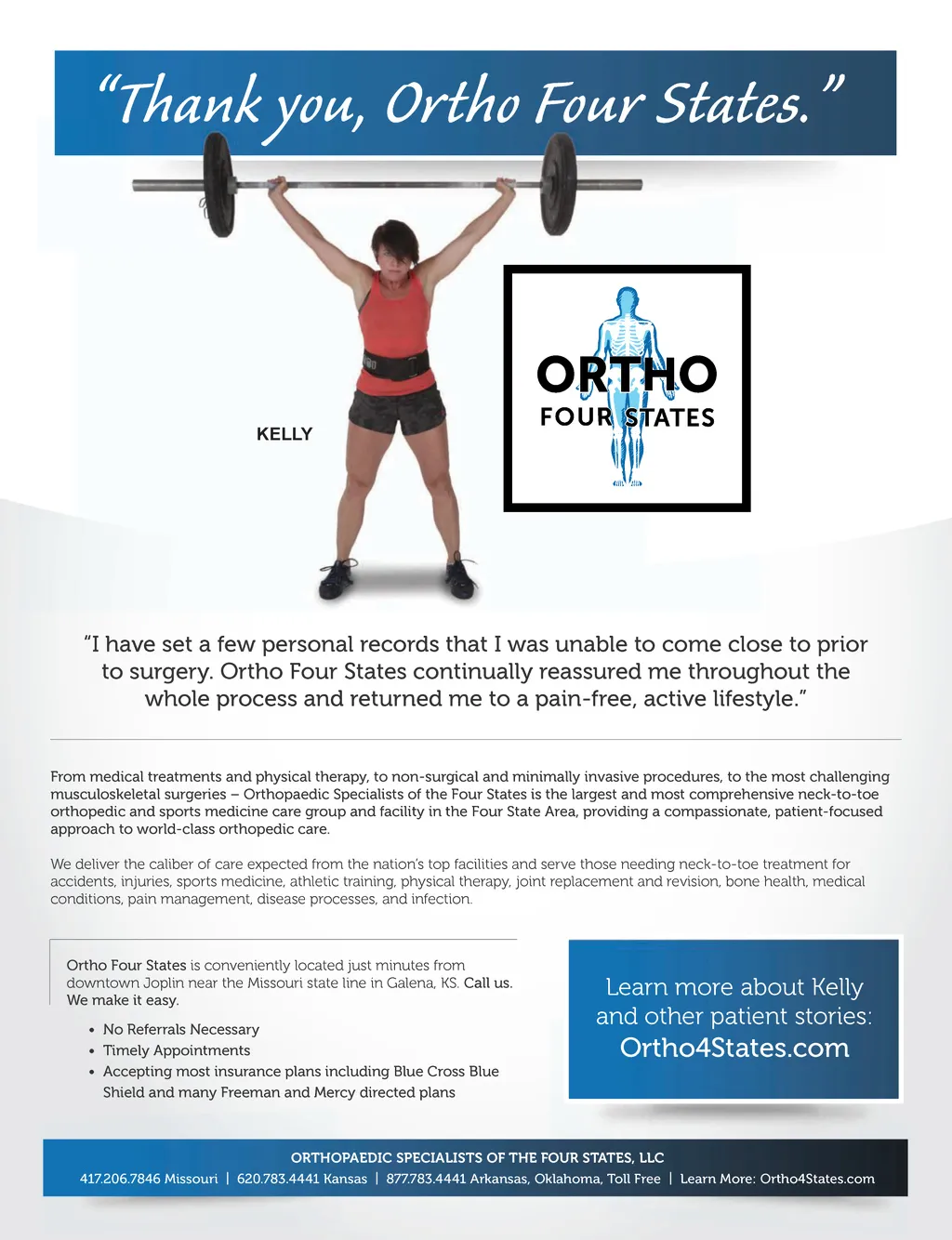 "Thank you, Ortho Four States."

KELLY

ORTHO
FOUR STATES

"I have set a few personal records that I was unable to come close to prior to surgery. Ortho Four States continually reassured me throughout the whole process and returned me to a pain-free, active lifestyle."

From medical treatments and physical therapy, to non-surgical and minimally invasive procedures, to the most challenging musculoskeletal surgeries – Orthopaedic Specialists of the Four States is the largest and most comprehensive neck-to-toe orthopedic and sports medicine care group and facility in the Four State Area, providing a compassionate, patient-focused approach to world-class orthopedic care.

We deliver the caliber of care expected from the nation's top facilities and serve those needing neck-to-toe treatment for accidents, injuries, sports medicine, athletic training, physical therapy, joint replacement and revision, bone health, medical conditions, pain management, disease processes, and infection.

Ortho Four States is conveniently located just minutes from downtown Joplin near the Missouri state line in Galena, KS. Call us. We make it easy.

• No Referrals Necessary
• Timely Appointments
• Accepting most insurance plans including Blue Cross Blue Shield and many Freeman and Mercy directed plans

Learn more about Kelly and other patient stories:
Ortho4States.com

ORTHOPAEDIC SPECIALISTS OF THE FOUR STATES, LLC
417.206.7846 Missouri | 620.783.4441 Kansas | 877.783.4441 Arkansas, Oklahoma, Toll Free | Learn More: Ortho4States.com